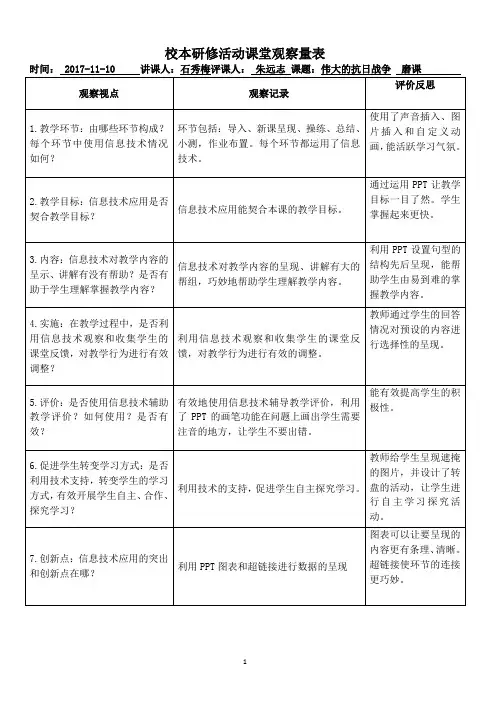 校本研修活动课堂观察量表

时间： 2017-11-10 讲课人：石秀梅评课人： 朱远志 课题：伟大的抗日战争 磨课

| 观察视点 | 观察记录 | 评价反思 |
|---|---|---|
| 1.教学环节：由哪些环节构成？每个环节中使用信息技术情况如何？ | 环节包括：导入、新课呈现、操练、总结、小测，作业布置。每个环节都运用了信息技术。 | 使用了声音插入、图片插入和自定义动画，能活跃学习气氛。 |
| 2.教学目标：信息技术应用是否契合教学目标？ | 信息技术应用能契合本课的教学目标。 | 通过运用 PPT 让教学目标一目了然。学生掌握起来更快。 |
| 3.内容：信息技术对教学内容的呈示、讲解有没有帮助？是否有助于学生理解掌握教学内容？ | 信息技术对教学内容的呈现、讲解有大的帮组，巧妙地帮助学生理解教学内容。 | 利用 PPT 设置句型的结构先后呈现，能帮助学生由易到难的掌握教学内容。 |
| 4.实施：在教学过程中，是否利用信息技术观察和收集学生的课堂反馈，对教学行为进行有效调整？ | 利用信息技术观察和收集学生的课堂反馈，对教学行为进行有效的调整。 | 教师通过学生的回答情况对预设的内容进行选择性的呈现。 |
| 5.评价：是否使用信息技术辅助教学评价？如何使用？是否有效？ | 有效地使用信息技术辅导教学评价，利用了 PPT 的画笔功能在问题上画出学生需要注音的地方，让学生不要出错。 | 能有效提高学生的积极性。 |
| 6.促进学生转变学习方式：是否利用技术支持，转变学生的学习方式，有效开展学生自主、合作、探究学习？ | 利用技术的支持，促进学生自主探究学习。 | 教师给学生呈现遮掩的图片，并设计了转盘的活动，让学生进行自主学习探究活动。 |
| 7.创新点：信息技术应用的突出和创新点在哪？ | 利用 PPT 图表和超链接进行数据的呈现 | 图表可以让要呈现的内容更有条理、清晰。超链接使环节的连接更巧妙。 |

1